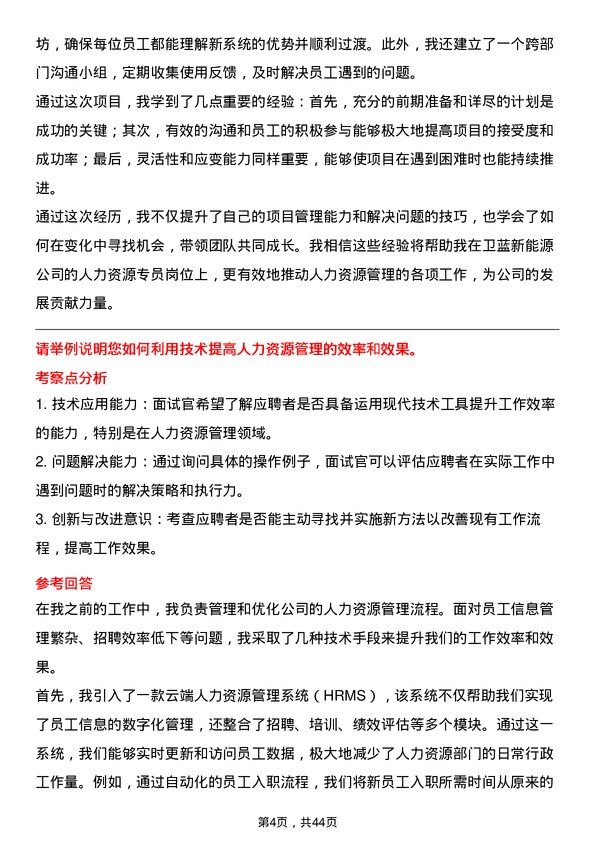 坊，确保每位员工都能理解新系统的优势并顺利过渡。此外，我还建立了一个跨部门沟通小组，定期收集使用反馈，及时解决员工遇到的问题。

通过这次项目，我学到了几点重要的经验：首先，充分的前期准备和详尽的计划是成功的关键；其次，有效的沟通和员工的积极参与能够极大地提高项目的接受度和成功率；最后，灵活性和应变能力同样重要，能够使项目在遇到困难时也能持续推进。

通过这次经历，我不仅提升了自己的项目管理能力和解决问题的技巧，也学会了如何在变化中寻找机会，带领团队共同成长。我相信这些经验将帮助我在卫蓝新能源公司的人力资源专员岗位上，更有效地推动人力资源管理的各项工作，为公司的发展贡献力量。

请举例说明您如何利用技术提高人力资源管理的效率和效果。

考察点分析

1. 技术应用能力：面试官希望了解应聘者是否具备运用现代技术工具提升工作效率的能力，特别是在人力资源管理领域。

2. 问题解决能力：通过询问具体的操作例子，面试官可以评估应聘者在实际工作中遇到问题时的解决策略和执行力。

3. 创新与改进意识：考查应聘者是否能主动寻找并实施新方法以改善现有工作流程，提高工作效果。

参考回答

在我之前的工作中，我负责管理和优化公司的人力资源管理流程。面对员工信息管理繁杂、招聘效率低下等问题，我采取了几种技术手段来提升我们的工作效率和效果。

首先，我引入了一款云端人力资源管理系统（HRMS），该系统不仅帮助我们实现了员工信息的数字化管理，还整合了招聘、培训、绩效评估等多个模块。通过这一系统，我们能够实时更新和访问员工数据，极大地减少了人力资源部门的日常行政工作量。例如，通过自动化的员工入职流程，我们将新员工入职所需时间从原来的

第4页，共44页